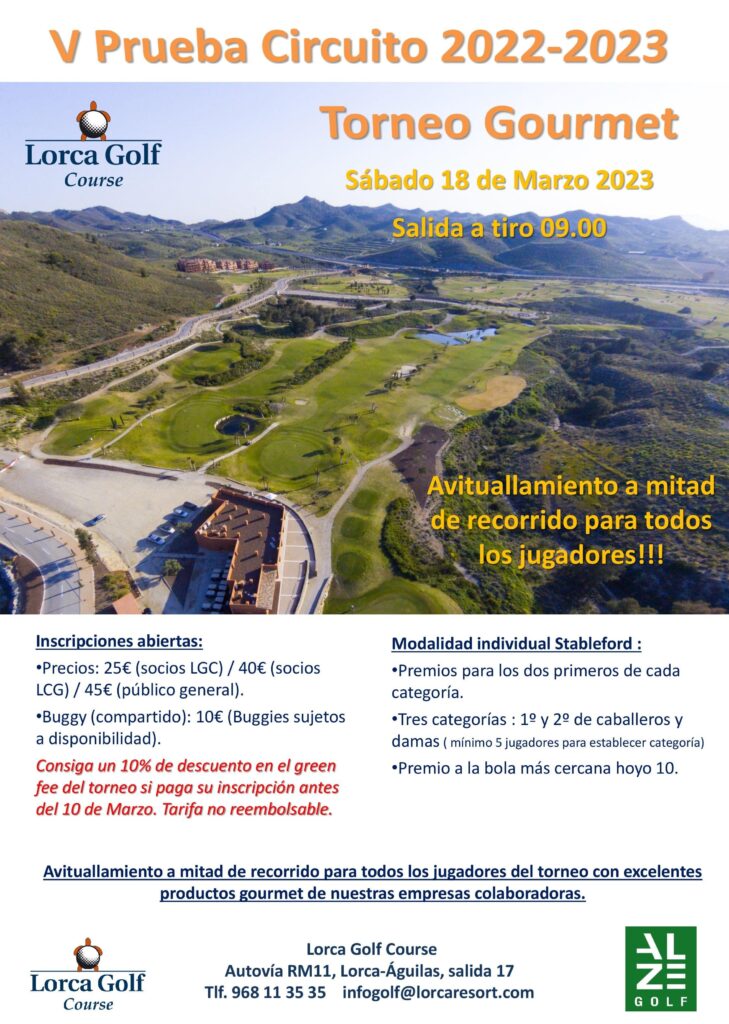 V Prueba Circuito 2022-2023

Lorca Golf
Course

Torneo Gourmet

Sábado 18 de Marzo 2023

Salida a tiro 09.00

Avituallamiento a mitad de recorrido para todos los jugadores!!!

Inscripciones abiertas:

•Precios: 25€ (socios LGC) / 40€ (socios LCG) / 45€ (público general).

•Buggy (compartido): 10€ (Buggies sujetos a disponibilidad).

Consiga un 10% de descuento en el green fee del torneo si paga su inscripción antes del 10 de Marzo. Tarifa no reembolsable.

Modalidad individual Stableford :

•Premios para los dos primeros de cada categoría.

•Tres categorías : 1º y 2º de caballeros y damas ( mínimo 5 jugadores para establecer categoría)

•Premio a la bola más cercana hoyo 10.

Avituallamiento a mitad de recorrido para todos los jugadores del torneo con excelentes productos gourmet de nuestras empresas colaboradoras.

Lorca Golf
Course

Lorca Golf Course
Autovía RM11, Lorca-Águilas, salida 17
Tlf. 968 11 35 35 infogolf@lorcaresort.com

ALZE
GOLF